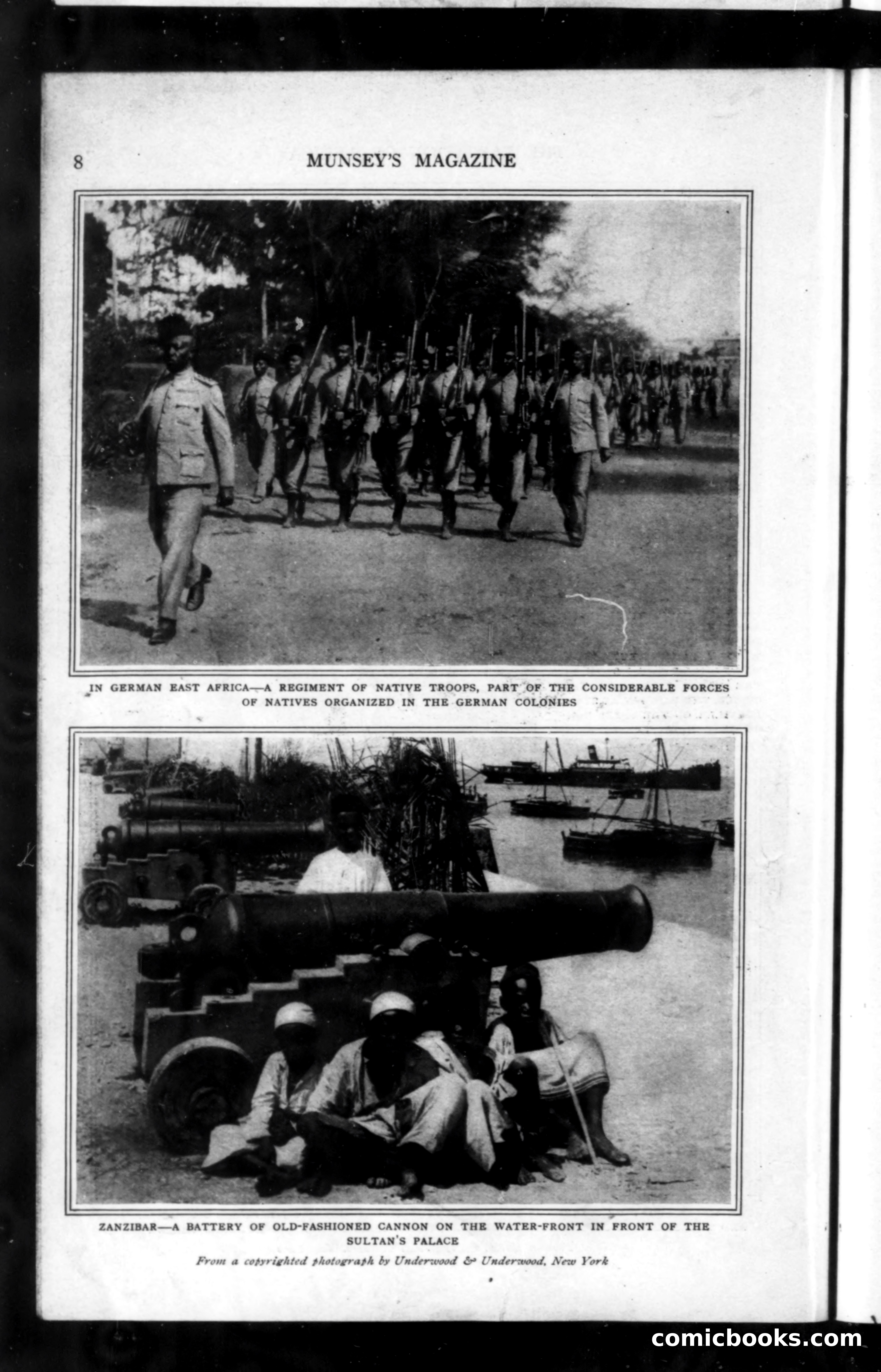 8 MUNSEY'S MAGAZINE

IN GERMAN EAST AFRICA—A REGIMENT OF NATIVE TROOPS, PART OF THE CONSIDERABLE FORCES OF NATIVES ORGANIZED IN THE GERMAN COLONIES

ZANZIBAR—A BATTERY OF OLD-FASHIONED CANNON ON THE WATER-FRONT IN FRONT OF THE SULTAN'S PALACE

From a copyrighted photograph by Underwood & Underwood, New York

comicbooks.com